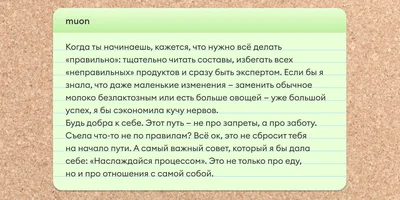 muon

Когда ты начинаешь, кажется, что нужно всё делать «правильно»: тщательно читать составы, избегать всех «неправильных» продуктов и сразу быть экспертом. Если бы я знала, что даже маленькие изменения – заменить обычное молоко безлактозным или есть больше овощей – уже большой успех, я бы сэкономила кучу нервов.
Будь добра к себе. Этот путь – не про запреты, а про заботу. Съела что-то не по правилам? Всё ок, это не сбросит тебя на начало пути. А самый важный совет, который я бы дала себе: «Наслаждайся процессом». Это не только про еду, но и про отношения с самой собой.